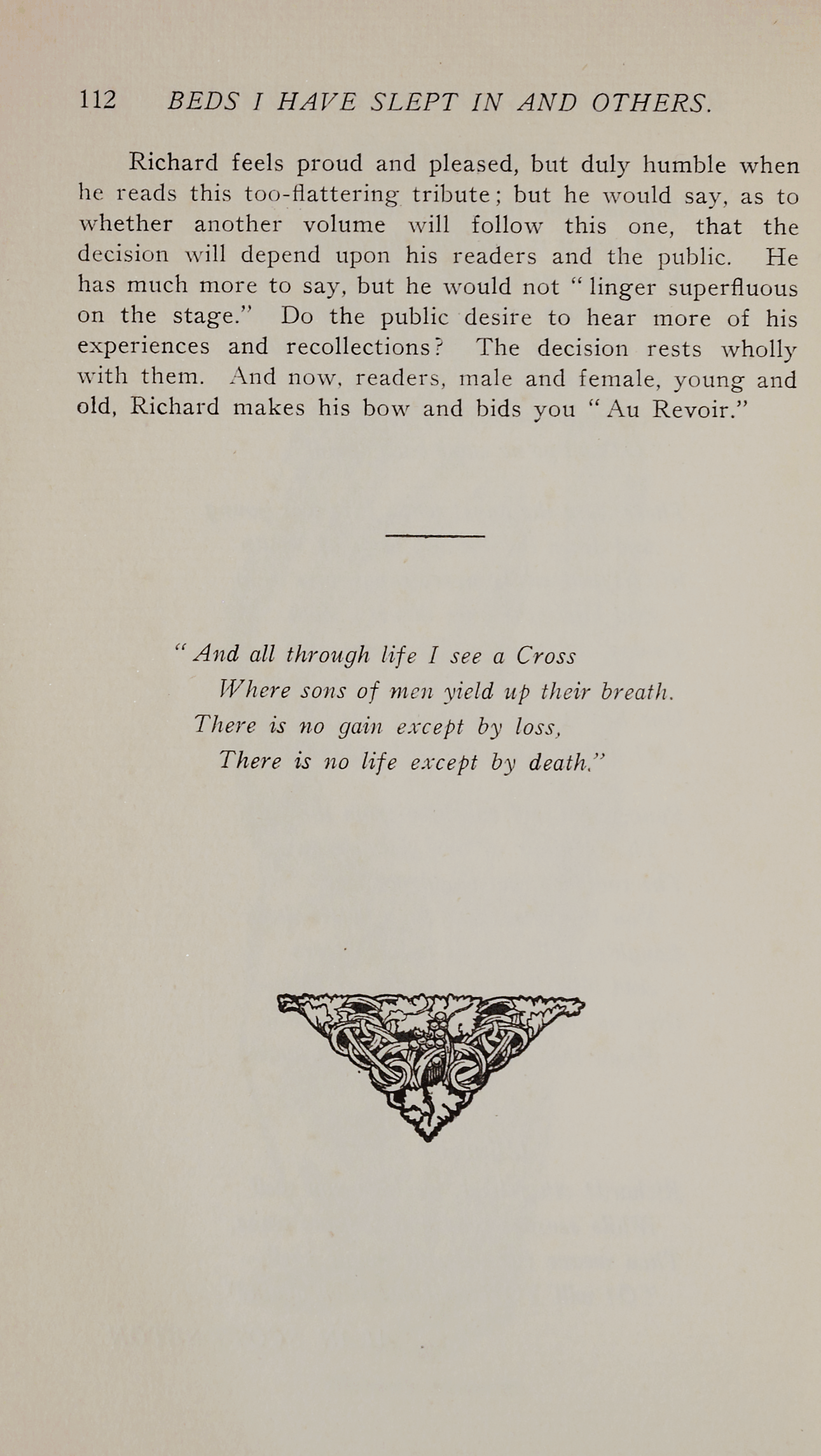 112 BEDS I HAVE SLEPT IN AND OTHERS.

Richard feels proud and pleased, but duly humble when he reads this too-flattering tribute; but he would say, as to whether another volume will follow this one, that the decision will depend upon his readers and the public. He has much more to say, but he would not "linger superfluous on the stage." Do the public desire to hear more of his experiences and recollections? The decision rests wholly with them. And now, readers, male and female, young and old, Richard makes his bow and bids you "Au Revoir."

"And all through life I see a Cross
Where sons of men yield up their breath.
There is no gain except by loss,
There is no life except by death."